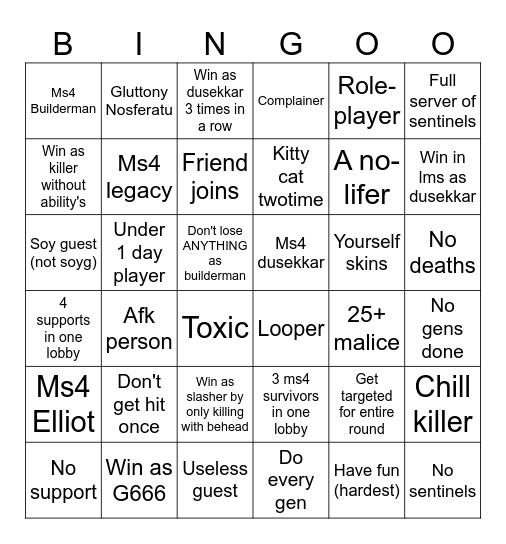 | B | I | N | G | O | O |
|---|---|---|---|---|---|
| Ms4 Builderman | Gluttony Nosferatu | Win as dusekkar 3 times in a row | Complainer | Role-player | Full server of sentinels |
| Win as killer without ability's | Ms4 legacy | Friend joins | Kitty cat twotime | A no-lifer | Win in lms as dusekkar |
| Soy guest (not soyg) | Under 1 day player | Don't lose ANYTHING as builderman | Ms4 dusekkar | Yourself skins | No deaths |
| 4 supports in one lobby | Afk person | Toxic | Looper | 25+ malice | No gens done |
| Ms4 Elliot | Don't get hit once | Win as slasher by only killing with behead | 3 ms4 survivors in one lobby | Get targeted for entire round | Chill killer |
| No support | Win as G666 | Useless guest | Do every gen | Have fun (hardest) | No sentinels |